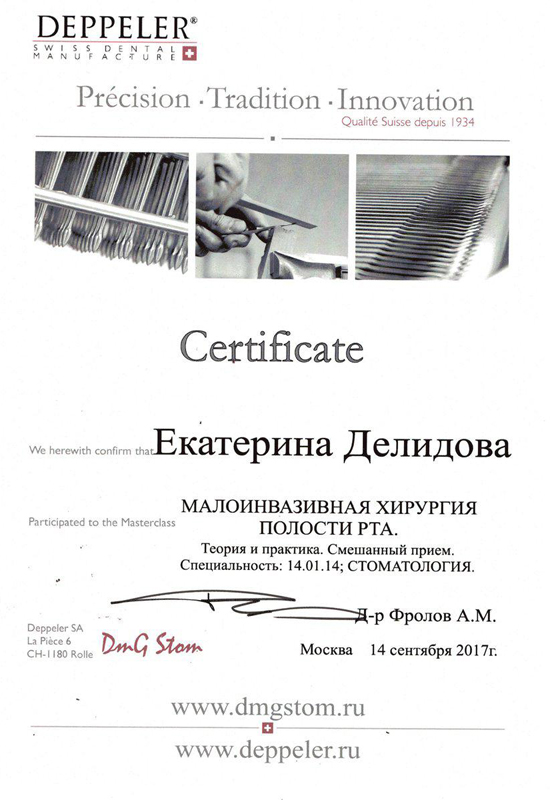 DEPPELER®
SWISS DENTAL MANUFACTURE

Précision · Tradition · Innovation
Qualité Suisse depuis 1934

Certificate

We herewith confirm that Екатерина Делидова

Participated to the Masterclass МАЛОИНВАЗИВНАЯ ХИРУРГИЯ ПОЛОСТИ РТА.
Теория и практика. Смешанный прием.
Специальность: 14.01.14; СТОМАТОЛОГИЯ.

Д-р Фролов А.М.

Deppeler SA
La Pièce 6
CH-1180 Rolle

DmG Stom

Москва 14 сентября 2017г.

www.dmgstom.ru

www.deppeler.ru